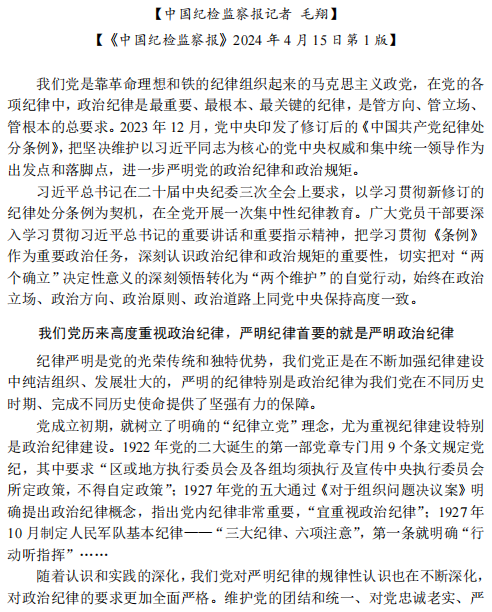 【中国纪检监察报记者 毛翔】

【《中国纪检监察报》2024 年 4 月 15 日第 1 版】

我们党是靠革命理想和铁的纪律组织起来的马克思主义政党，在党的各项纪律中，政治纪律是最重要、最根本、最关键的纪律，是管方向、管立场、管根本的总要求。2023 年 12 月，党中央印发了修订后的《中国共产党纪律处分条例》，把坚决维护以习近平同志为核心的党中央权威和集中统一领导作为出发点和落脚点，进一步严明党的政治纪律和政治规矩。

习近平总书记在二十届中央纪委三次全会上要求，以学习贯彻新修订的纪律处分条例为契机，在全党开展一次集中性纪律教育。广大党员干部要深入学习贯彻习近平总书记的重要讲话和重要指示精神，把学习贯彻《条例》作为重要政治任务，深刻认识政治纪律和政治规矩的重要性，切实把对“两个确立”决定性意义的深刻领悟转化为“两个维护”的自觉行动，始终在政治立场、政治方向、政治原则、政治道路上同党中央保持高度一致。

我们党历来高度重视政治纪律，严明纪律首要的就是严明政治纪律

纪律严明是党的光荣传统和独特优势，我们党正是在不断加强纪律建设中纯洁组织、发展壮大的，严明的纪律特别是政治纪律为我们党在不同历史时期、完成不同历史使命提供了坚强有力的保障。

党成立初期，就树立了明确的“纪律立党”理念，尤为重视纪律建设特别是政治纪律建设。1922 年党的二大诞生的第一部党章专门用 9 个条文规定党纪，其中要求“区或地方执行委员会及各组均须执行及宣传中央执行委员会所定政策，不得自定政策”；1927 年党的五大通过《对于组织问题决议案》明确提出政治纪律概念，指出党内纪律非常重要，“宜重视政治纪律”；1927 年 10 月制定人民军队基本纪律——“三大纪律、六项注意”，第一条就明确“行动听指挥”……

随着认识和实践的深化，我们党对严明纪律的规律性认识也在不断深化，对政治纪律的要求更加全面严格。维护党的团结和统一、对党忠诚老实、严